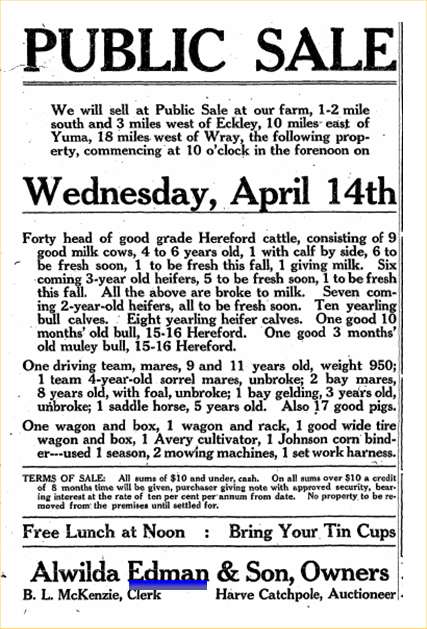 PUBLIC SALE

We will sell at Public Sale at our farm, 1-2 mile south and 3 miles west of Eckley, 10 miles east of Yuma, 18 miles west of Wray, the following property, commencing at 10 o'clock in the forenoon on

Wednesday, April 14th

Forty head of good grade Hereford cattle, consisting of 9 good milk cows, 4 to 6 years old, 1 with calf by side, 6 to be fresh soon, 1 to be fresh this fall, 1 giving milk. Six coming 3-year old heifers, 5 to be fresh soon, 1 to be fresh this fall. All the above are broke to milk. Seven coming 2-year-old heifers, all to be fresh soon. Ten yearling bull calves. Eight yearling heifer calves. One good 10 months' old bull, 15-16 Hereford. One good 3 months' old muley bull, 15-16 Hereford.

One driving team, mares, 9 and 11 years old, weight 950; 1 team 4-year-old sorrel mares, unbroke; 2 bay mares, 8 years old, with foal, unbroke; 1 bay gelding, 3 years old, unbroke; 1 saddle horse, 5 years old. Also 17 good pigs.

One wagon and box, 1 wagon and rack, 1 good wide tire wagon and box, 1 Avery cultivator, 1 Johnson corn binder---used 1 season, 2 mowing machines, 1 set work harness.

TERMS OF SALE: All sums of $10 and under, cash. On all sums over $10 a credit of 8 months time will be given, purchaser giving note with approved security, bearing interest at the rate of ten per cent per annum from date. No property to be removed from the premises until settled for.

Free Lunch at Noon : Bring Your Tin Cups

Alwilda Edman & Son, Owners

B. L. McKenzie, Clerk Harve Catchpole, Auctioneer